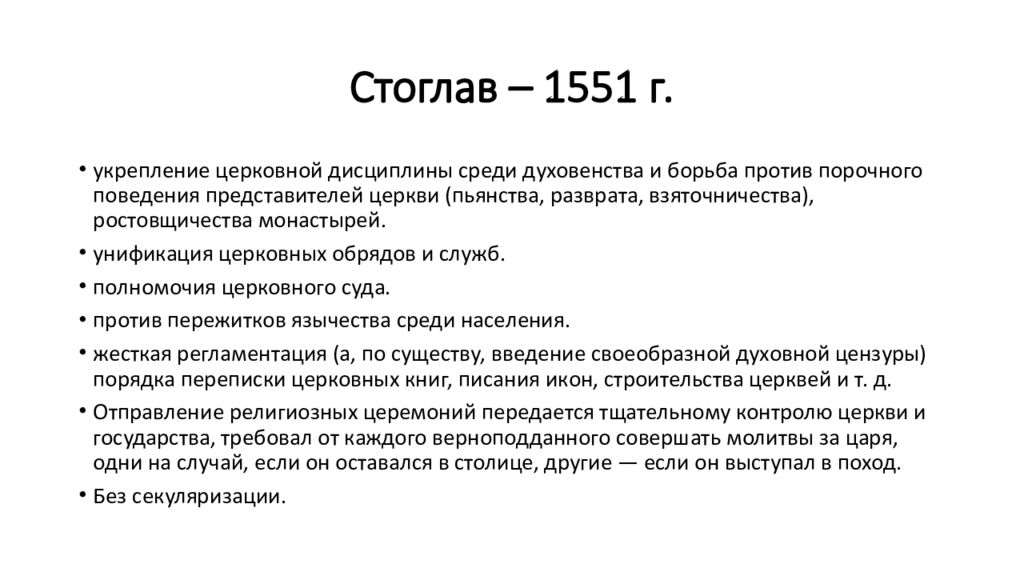 Стоглав – 1551 г.

• укрепление церковной дисциплины среди духовенства и борьба против порочного поведения представителей церкви (пьянства, разврата, взяточничества), ростовщичества монастырей.
• унификация церковных обрядов и служб.
• полномочия церковного суда.
• против пережитков язычества среди населения.
• жесткая регламентация (а, по существу, введение своеобразной духовной цензуры) порядка переписки церковных книг, писания икон, строительства церквей и т. д.
• Отправление религиозных церемоний передается тщательному контролю церкви и государства, требовал от каждого верноподданного совершать молитвы за царя, одни на случай, если он оставался в столице, другие — если он выступал в поход.
• Без секуляризации.